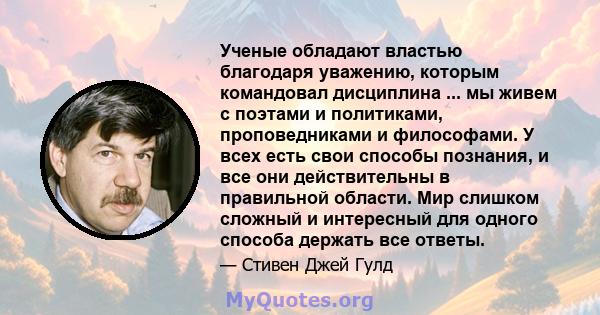 Ученые обладают властью благодаря уважению, которым командовал дисциплина ... мы живем с поэтами и политиками, проповедниками и философами. У всех есть свои способы познания, и все они действительны в правильной области. Мир слишком сложный и интересный для одного способа держать все ответы.

— Стивен Джей Гулд

MyQuotes.org